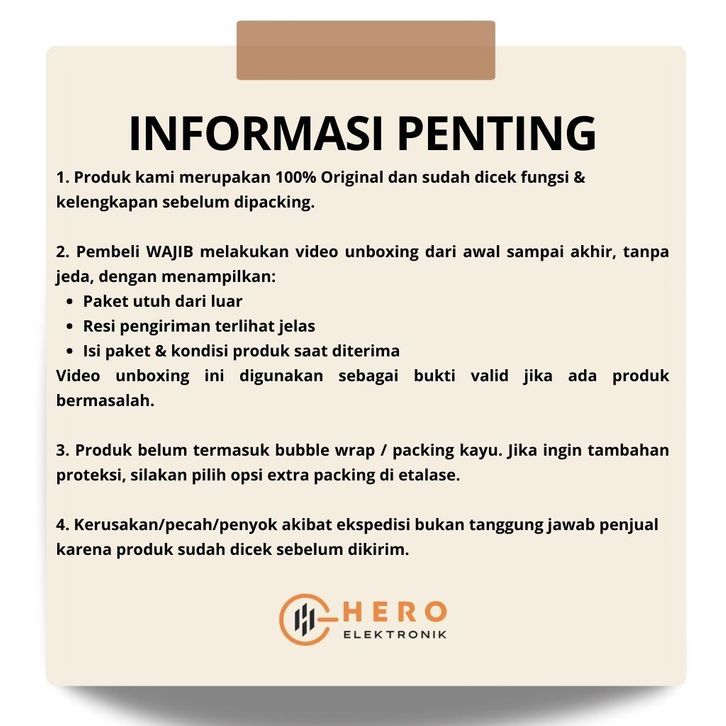 INFORMASI PENTING

1. Produk kami merupakan 100% Original dan sudah dicek fungsi & kelengkapan sebelum dipacking.

2. Pembeli WAJIB melakukan video unboxing dari awal sampai akhir, tanpa jeda, dengan menampilkan:
• Paket utuh dari luar
• Resi pengiriman terlihat jelas
• Isi paket & kondisi produk saat diterima
Video unboxing ini digunakan sebagai bukti valid jika ada produk bermasalah.

3. Produk belum termasuk bubble wrap / packing kayu. Jika ingin tambahan proteksi, silakan pilih opsi extra packing di etalase.

4. Kerusakan/pecah/penyok akibat ekspedisi bukan tanggung jawab penjual karena produk sudah dicek sebelum dikirim.

HERO
ELEKTRONIK